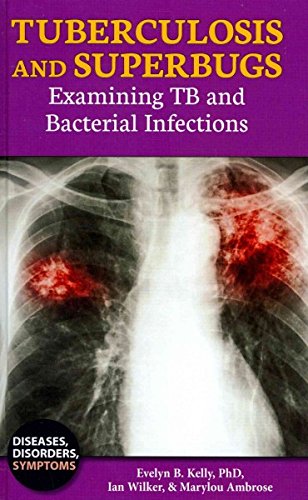 TUBERCULOSIS AND SUPERBUGS
Examining TB and Bacterial Infections

DISEASES, DISORDERS, SYMPTOMS

Evelyn B. Kelly, PhD, Ian Wilker, & Marylou Ambrose